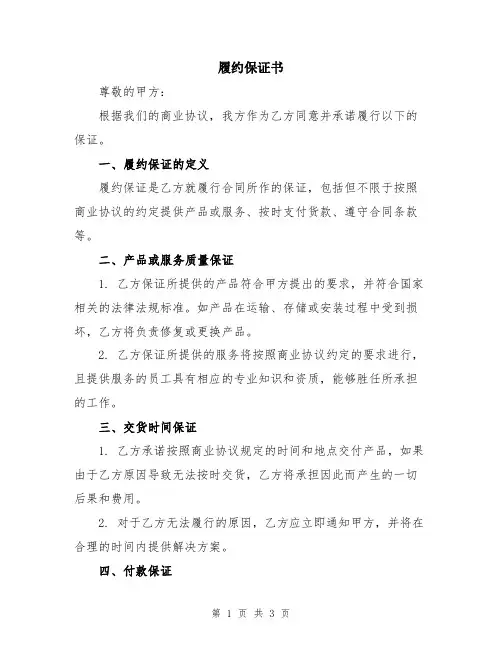 履约保证书

尊敬的甲方：

根据我们的商业协议，我方作为乙方同意并承诺履行以下的保证。

一、履约保证的定义

履约保证是乙方就履行合同所作的保证，包括但不限于按照商业协议的约定提供产品或服务、按时支付货款、遵守合同条款等。

二、产品或服务质量保证

1. 乙方保证所提供的产品符合甲方提出的要求，并符合国家相关的法律法规标准。如产品在运输、存储或安装过程中受到损坏，乙方将负责修复或更换产品。

2. 乙方保证所提供的服务将按照商业协议约定的要求进行，且提供服务的员工具有相应的专业知识和资质，能够胜任所承担的工作。

三、交货时间保证

1. 乙方承诺按照商业协议规定的时间和地点交付产品，如果由于乙方原因导致无法按时交货，乙方将承担因此而产生的一切后果和费用。

2. 对于乙方无法履行的原因，乙方应立即通知甲方，并将在合理的时间内提供解决方案。

四、付款保证

第 1 页 共 3 页